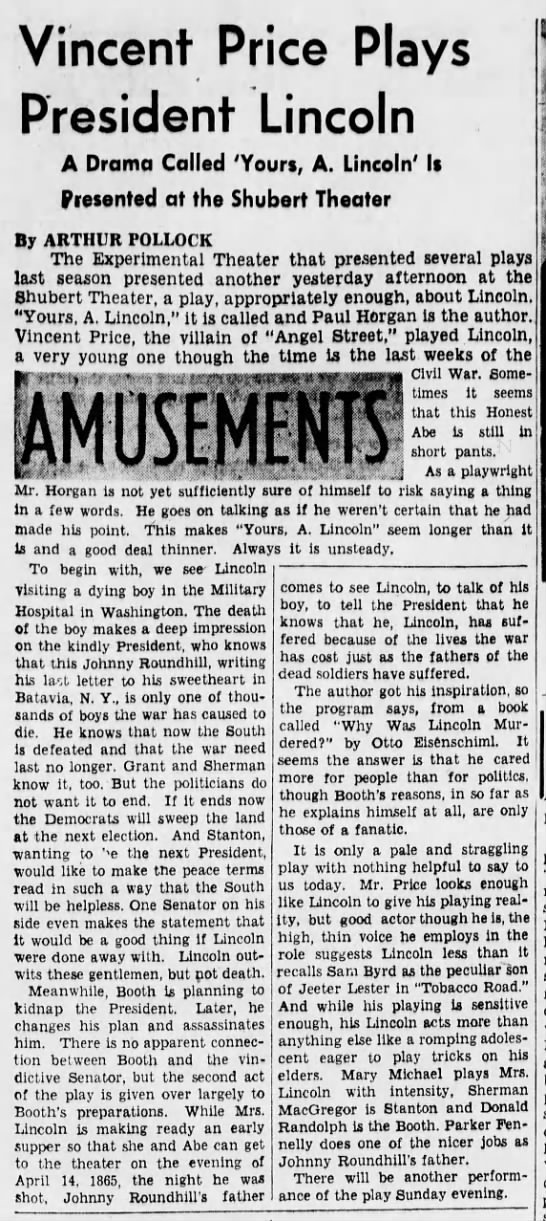 Vincent Price Plays President Lincoln

A Drama Called 'Yours, A. Lincoln' Is Presented at the Shubert Theater

By ARTHUR POLLOCK

The Experimental Theater that presented several plays last season presented another yesterday afternoon at the Shubert Theater, a play, appropriately enough, about Lincoln. "Yours, A. Lincoln," it is called and Paul Horgan is the author. Vincent Price, the villain of "Angel Street," played Lincoln, a very young one though the time is the last weeks of the Civil War. Sometimes it seems that this Honest Abe is still in short pants.

AMUSEMENTS

As a playwright Mr. Horgan is not yet sufficiently sure of himself to risk saying a thing in a few words. He goes on talking as if he weren't certain that he had made his point. This makes "Yours, A. Lincoln" seem longer than it is and a good deal thinner. Always it is unsteady.

To begin with, we see Lincoln visiting a dying boy in the Military Hospital in Washington. The death of the boy makes a deep impression on the kindly President, who knows that this Johnny Roundhill, writing his last letter to his sweetheart in Batavia, N. Y., is only one of thousands of boys the war has caused to die. He knows that now the South is defeated and that the war need last no longer. Grant and Sherman know it, too. But the politicians do not want it to end. If it ends now the Democrats will sweep the land at the next election. And Stanton, wanting to be the next President, would like to make the peace terms read in such a way that the South will be helpless. One Senator on his side even makes the statement that it would be a good thing if Lincoln were done away with. Lincoln outwits these gentlemen, but not death.

Meanwhile, Booth is planning to kidnap the President. Later, he changes his plan and assassinates him. There is no apparent connection between Booth and the vindictive Senator, but the second act of the play is given over largely to Booth's preparations. While Mrs. Lincoln is making ready an early supper so that she and Abe can get to the theater on the evening of April 14, 1865, the night he was shot, Johnny Roundhill's father comes to see Lincoln, to talk of his boy, to tell the President that he knows that he, Lincoln, has suffered because of the lives the war has cost just as the fathers of the dead soldiers have suffered.

The author got his inspiration, so the program says, from a book called "Why Was Lincoln Murdered?" by Otto Eisenschiml. It seems the answer is that he cared more for people than for politics, though Booth's reasons, in so far as he explains himself at all, are only those of a fanatic.

It is only a pale and straggling play with nothing helpful to say to us today. Mr. Price looks enough like Lincoln to give his playing reality, but good actor though he is, the high, thin voice he employs in the role suggests Lincoln less than it recalls Sam Byrd as the peculiar son of Jeeter Lester in "Tobacco Road." And while his playing is sensitive enough, his Lincoln acts more than anything else like a romping adolescent eager to play tricks on his elders. Mary Michael plays Mrs. Lincoln with intensity, Sherman MacGregor is Stanton and Donald Randolph is the Booth. Parker Fennelly does one of the nicer jobs as Johnny Roundhill's father.

There will be another performance of the play Sunday evening.